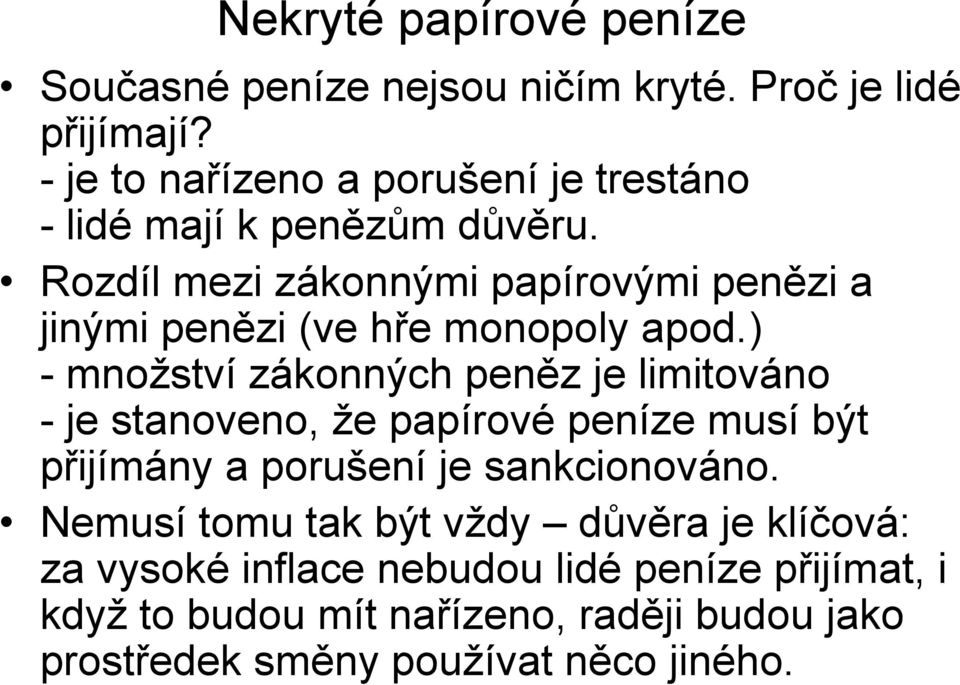 Nekryté papírové peníze

• Současné peníze nejsou ničím kryté. Proč je lidé přijímají?
- je to nařízeno a porušení je trestáno
- lidé mají k penězům důvěru.

• Rozdíl mezi zákonnými papírovými penězi a jinými penězi (ve hře monopoly apod.)
- množství zákonných peněz je limitováno
- je stanoveno, že papírové peníze musí být přijímány a porušení je sankcionováno.

• Nemusí tomu tak být vždy – důvěra je klíčová: za vysoké inflace nebudou lidé peníze přijímat, i když to budou mít nařízeno, raději budou jako prostředek směny používat něco jiného.